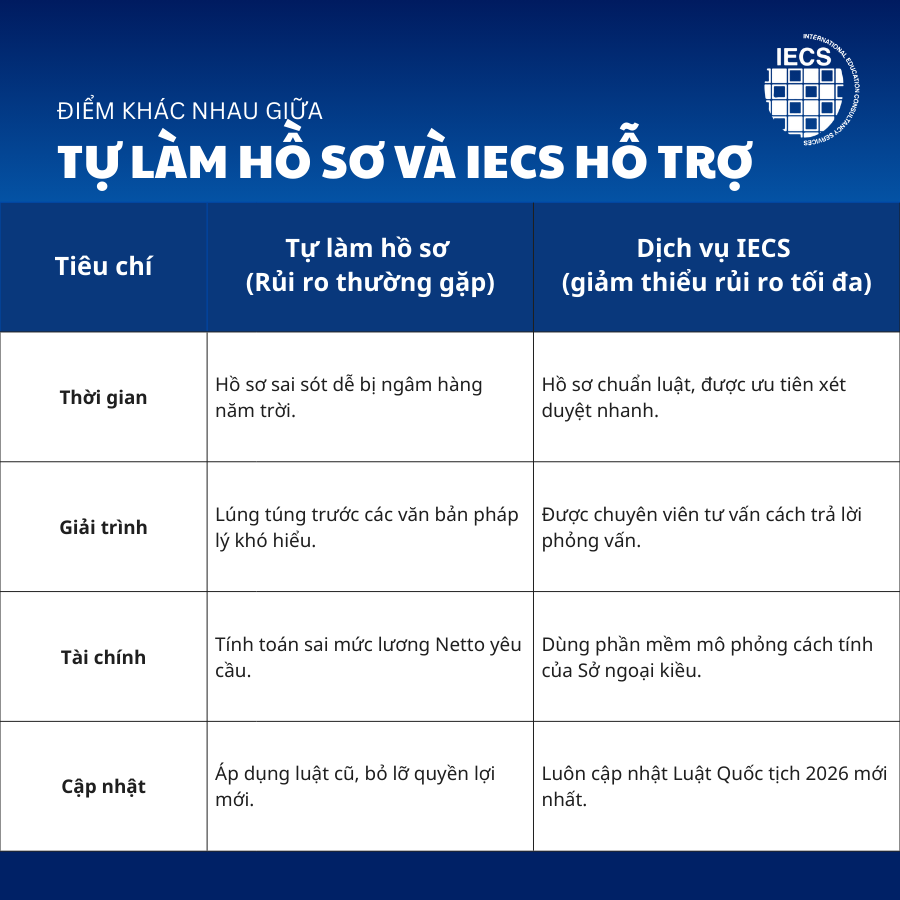 IECS
INTERNATIONAL EDUCATION CONSULTANCY SERVICES

ĐIỂM KHÁC NHAU GIỮA
TỰ LÀM HỒ SƠ VÀ IECS HỖ TRỢ

| Tiêu chí | Tự làm hồ sơ (Rủi ro thường gặp) | Dịch vụ IECS (giảm thiểu rủi ro tối đa) |
|---|---|---|
| Thời gian | Hồ sơ sai sót dễ bị ngâm hàng năm trời. | Hồ sơ chuẩn luật, được ưu tiên xét duyệt nhanh. |
| Giải trình | Lúng túng trước các văn bản pháp lý khó hiểu. | Được chuyên viên tư vấn cách trả lời phỏng vấn. |
| Tài chính | Tính toán sai mức lương Netto yêu cầu. | Dùng phần mềm mô phỏng cách tính của Sở ngoại kiều. |
| Cập nhật | Áp dụng luật cũ, bỏ lỡ quyền lợi mới. | Luôn cập nhật Luật Quốc tịch 2026 mới nhất. |